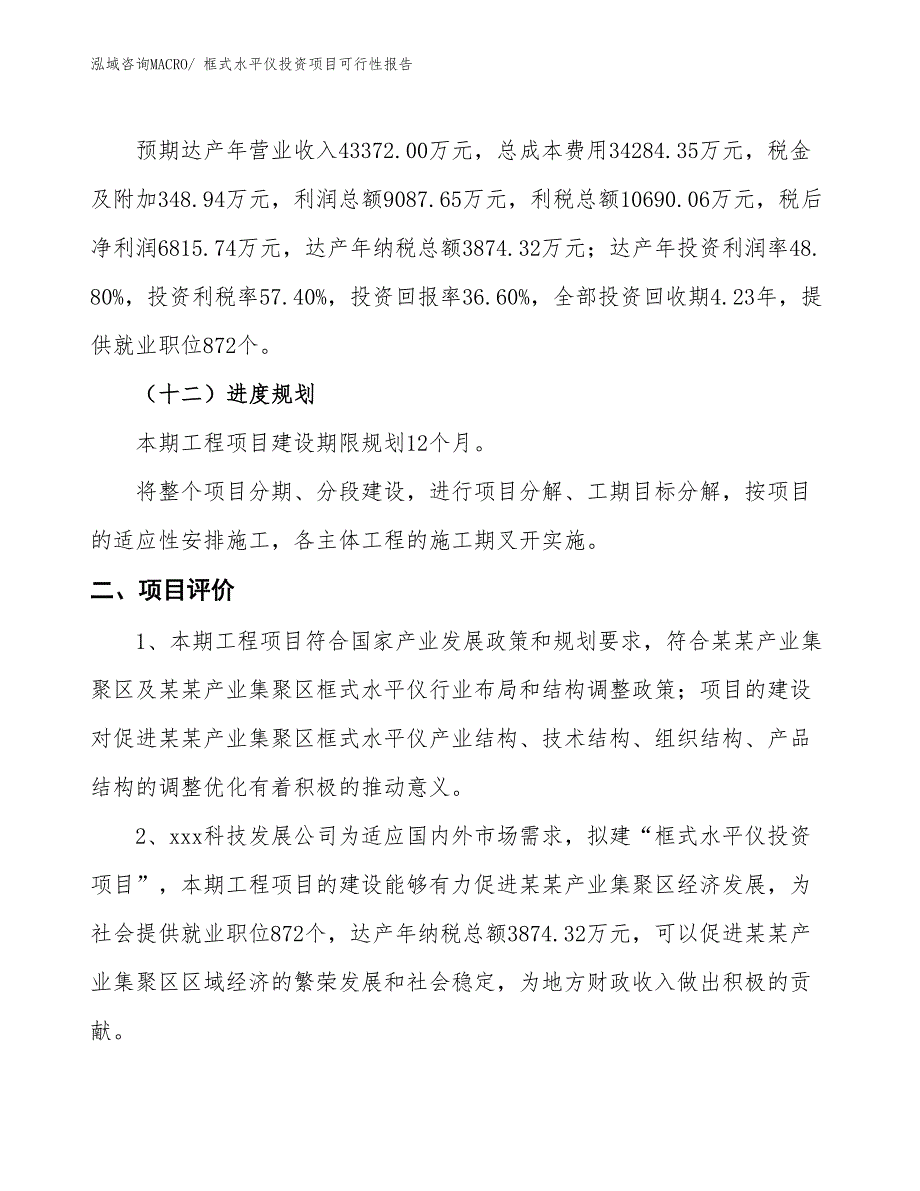 泓域咨询MACRO/ 框式水平仪投资项目可行性报告

预期达产年营业收入43372.00万元，总成本费用34284.35万元，税金及附加348.94万元，利润总额9087.65万元，利税总额10690.06万元，税后净利润6815.74万元，达产年纳税总额3874.32万元；达产年投资利润率48.80%，投资利税率57.40%，投资回报率36.60%，全部投资回收期4.23年，提供就业职位872个。

（十二）进度规划

本期工程项目建设期限规划12个月。

将整个项目分期、分段建设，进行项目分解、工期目标分解，按项目的适应性安排施工，各主体工程的施工期叉开实施。

二、项目评价

1、本期工程项目符合国家产业发展政策和规划要求，符合某某产业集聚区及某某产业集聚区框式水平仪行业布局和结构调整政策；项目的建设对促进某某产业集聚区框式水平仪产业结构、技术结构、组织结构、产品结构的调整优化有着积极的推动意义。

2、xxx科技发展公司为适应国内外市场需求，拟建“框式水平仪投资项目”，本期工程项目的建设能够有力促进某某产业集聚区经济发展，为社会提供就业职位872个，达产年纳税总额3874.32万元，可以促进某某产业集聚区区域经济的繁荣发展和社会稳定，为地方财政收入做出积极的贡献。